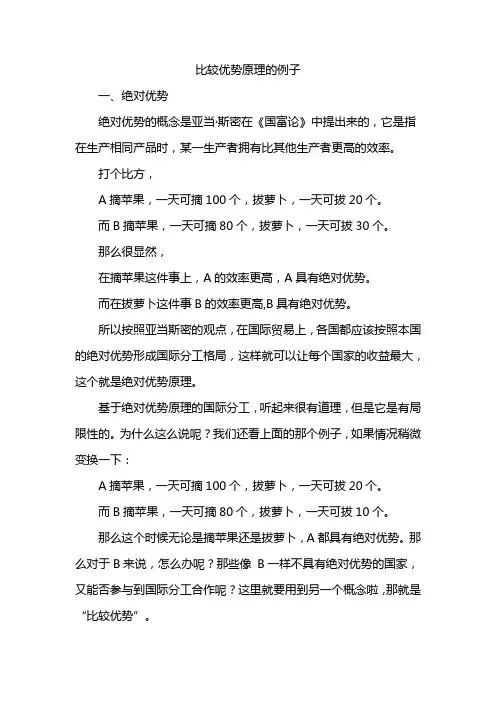 比较优势原理的例子

一、绝对优势

绝对优势的概念是亚当·斯密在《国富论》中提出来的，它是指在生产相同产品时，某一生产者拥有比其他生产者更高的效率。

打个比方，

A 摘苹果，一天可摘 100 个，拔萝卜，一天可拔 20 个。

而 B 摘苹果，一天可摘 80 个，拔萝卜，一天可拔 30 个。

那么很显然，

在摘苹果这件事上，A 的效率更高，A 具有绝对优势。

而在拔萝卜这件事 B 的效率更高,B 具有绝对优势。

所以按照亚当斯密的观点，在国际贸易上，各国都应该按照本国的绝对优势形成国际分工格局，这样就可以让每个国家的收益最大，这个就是绝对优势原理。

基于绝对优势原理的国际分工，听起来很有道理，但是它是有局限性的。为什么这么说呢？我们还看上面的那个例子，如果情况稍微变换一下：

A 摘苹果，一天可摘 100 个，拔萝卜，一天可拔 20 个。

而 B 摘苹果，一天可摘 80 个，拔萝卜，一天可拔 10 个。

那么这个时候无论是摘苹果还是拔萝卜，A 都具有绝对优势。那么对于 B 来说，怎么办呢？那些像 B 一样不具有绝对优势的国家，又能否参与到国际分工合作呢？这里就要用到另一个概念啦，那就是“比较优势”。